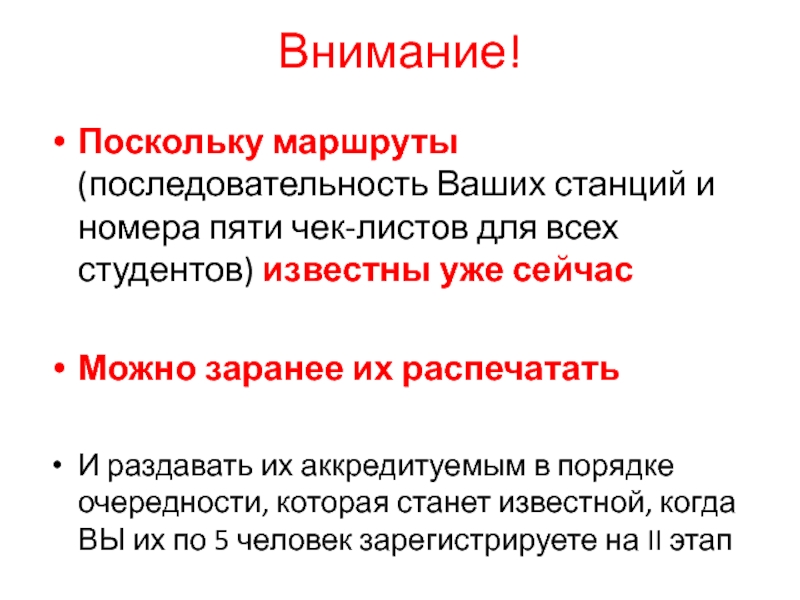 Внимание!

• Поскольку маршруты (последовательность Ваших станций и номера пяти чек-листов для всех студентов) известны уже сейчас

• Можно заранее их распечатать

• И раздавать их аккредитуемым в порядке очередности, которая станет известной, когда ВЫ их по 5 человек зарегистрируете на II этап